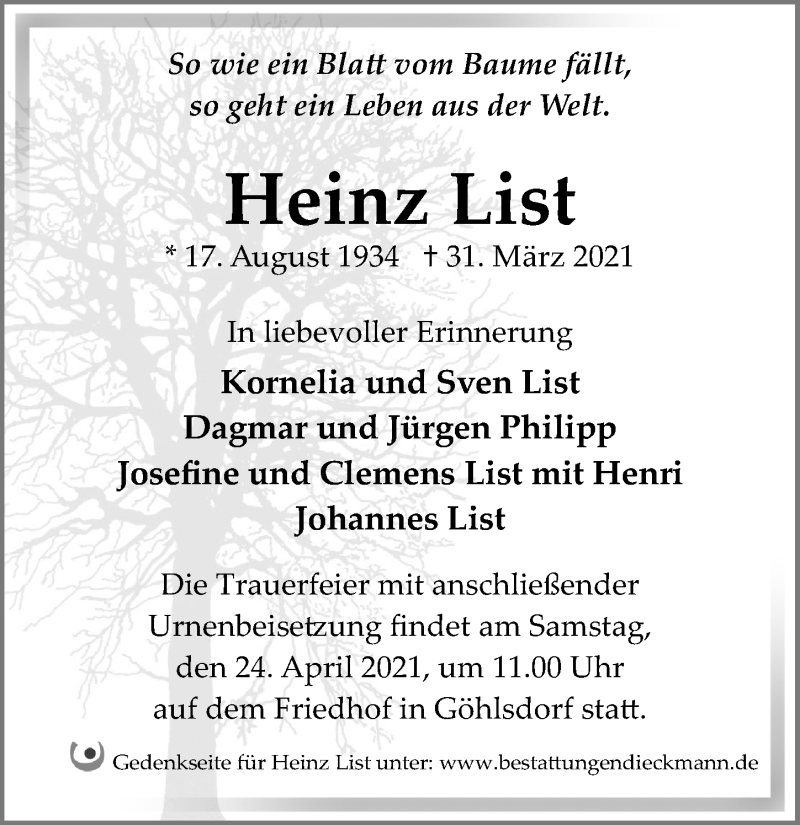 So wie ein Blatt vom Baume fällt,
so geht ein Leben aus der Welt.

Heinz List

* 17. August 1934 † 31. März 2021

In liebevoller Erinnerung

Kornelia und Sven List
Dagmar und Jürgen Philipp
Josefine und Clemens List mit Henri
Johannes List

Die Trauerfeier mit anschließender Urnenbeisetzung findet am Samstag, den 24. April 2021, um 11.00 Uhr auf dem Friedhof in Göhlsdorf statt.

Gedenkseite für Heinz List unter: www.bestattungendieckmann.de